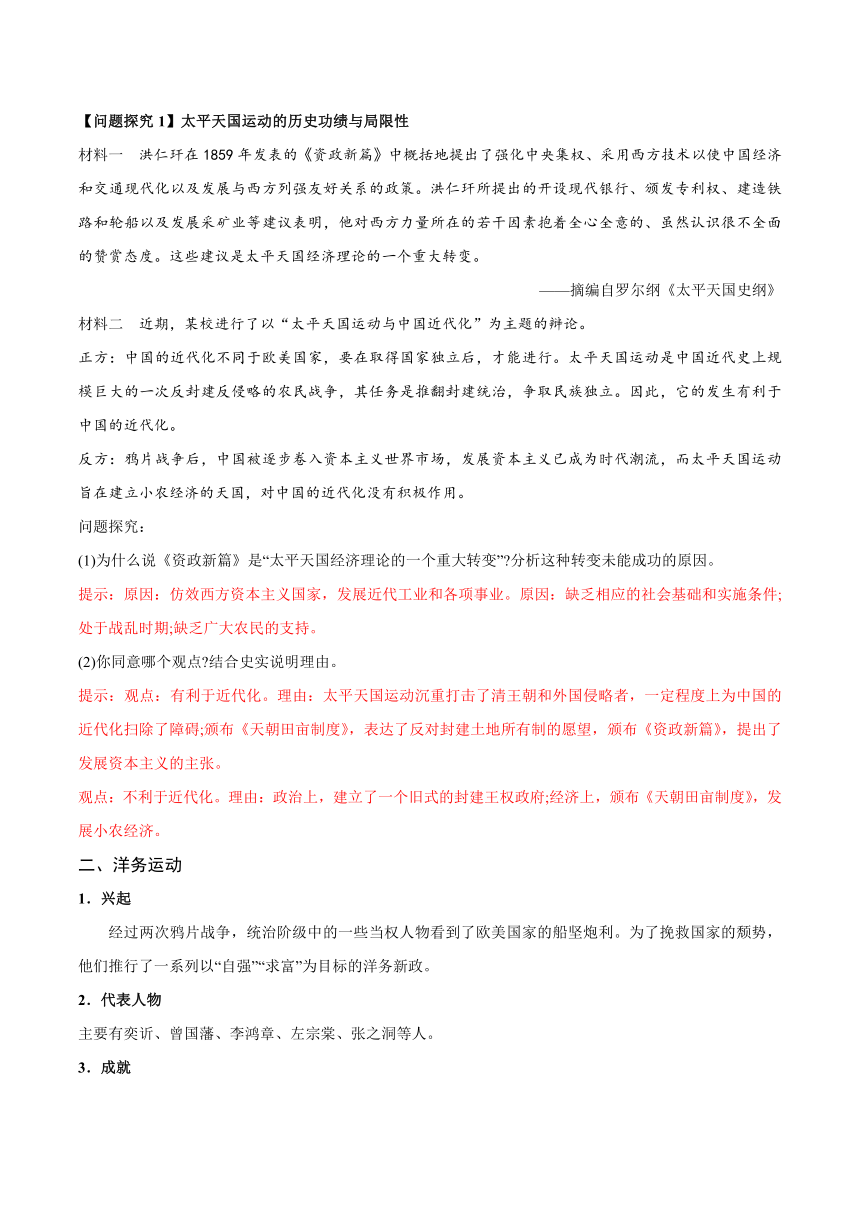 【问题探究 1】太平天国运动的历史功绩与局限性

材料一　洪仁玕在 1859 年发表的《资政新篇》中概括地提出了强化中央集权、采用西方技术以使中国经济和交通现代化以及发展与西方列强友好关系的政策。洪仁玕所提出的开设现代银行、颁发专利权、建造铁路和轮船以及发展采矿业等建议表明，他对西方力量所在的若干因素抱着全心全意的、虽然认识很不全面的赞赏态度。这些建议是太平天国经济理论的一个重大转变。

——摘编自罗尔纲《太平天国史纲》

材料二　近期，某校进行了以“太平天国运动与中国近代化”为主题的辩论。

正方：中国的近代化不同于欧美国家，要在取得国家独立后，才能进行。太平天国运动是中国近代史上规模巨大的一次反封建反侵略的农民战争，其任务是推翻封建统治，争取民族独立。因此，它的发生有利于中国的近代化。

反方：鸦片战争后，中国被逐步卷入资本主义世界市场，发展资本主义已成为时代潮流，而太平天国运动旨在建立小农经济的天国，对中国的近代化没有积极作用。

问题探究：

(1)为什么说《资政新篇》是“太平天国经济理论的一个重大转变”?分析这种转变未能成功的原因。

提示：原因：仿效西方资本主义国家，发展近代工业和各项事业。原因：缺乏相应的社会基础和实施条件;处于战乱时期;缺乏广大农民的支持。

(2)你同意哪个观点?结合史实说明理由。

提示：观点：有利于近代化。理由：太平天国运动沉重打击了清王朝和外国侵略者，一定程度上为中国的近代化扫除了障碍;颁布《天朝田亩制度》，表达了反对封建土地所有制的愿望，颁布《资政新篇》，提出了发展资本主义的主张。

观点：不利于近代化。理由：政治上，建立了一个旧式的封建王权政府;经济上，颁布《天朝田亩制度》，发展小农经济。

二、洋务运动

1．兴起

经过两次鸦片战争，统治阶级中的一些当权人物看到了欧美国家的船坚炮利。为了挽救国家的颓势，他们推行了一系列以“自强”“求富”为目标的洋务新政。

2．代表人物

主要有奕䜣、曾国藩、李鸿章、左宗棠、张之洞等人。

3．成就